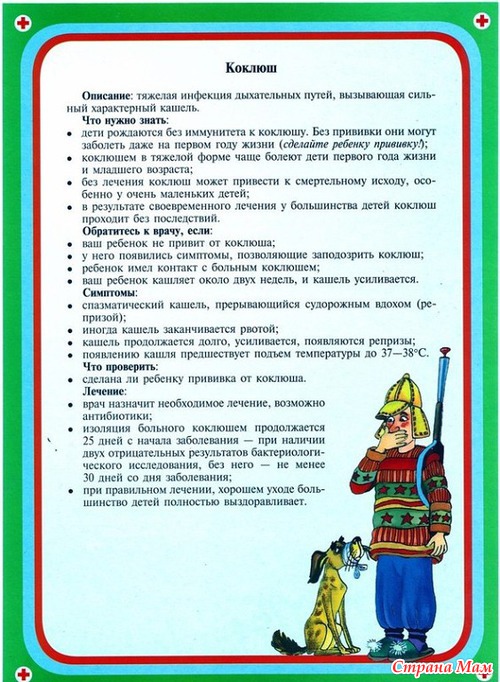 Коклюш

**Описание**: тяжелая инфекция дыхательных путей, вызывающая сильный характерный кашель.

**Что нужно знать**:
- дети рождаются без иммунитета к коклюшу. Без прививки они могут заболеть даже на первом году жизни (*сделайте ребенку прививку!*);
- коклюшем в тяжелой форме чаще болеют дети первого года жизни и младшего возраста;
- без лечения коклюш может привести к смертельному исходу, особенно у очень маленьких детей;
- в результате своевременного лечения у большинства детей коклюш проходит без последствий.

**Обратитесь к врачу, если**:
- ваш ребенок не привит от коклюша;
- у него появились симптомы, позволяющие заподозрить коклюш;
- ребенок имел контакт с больным коклюшем;
- ваш ребенок кашляет около двух недель, и кашель усиливается.

**Симптомы**:
- спазматический кашель, прерывающийся судорожным вдохом (репризой);
- иногда кашель заканчивается рвотой;
- кашель продолжается долго, усиливается, появляются репризы;
- появлению кашля предшествует подъем температуры до 37—38°С.

**Что проверить**:
- сделана ли ребенку прививка от коклюша.

**Лечение**:
- врач назначит необходимое лечение, возможно антибиотики;
- изоляция больного коклюшем продолжается 25 дней с начала заболевания — при наличии двух отрицательных результатов бактериологического исследования, без него — не менее 30 дней со дня заболевания;
- при правильном лечении, хорошем уходе большинство детей полностью выздоравливает.

Страна Мам